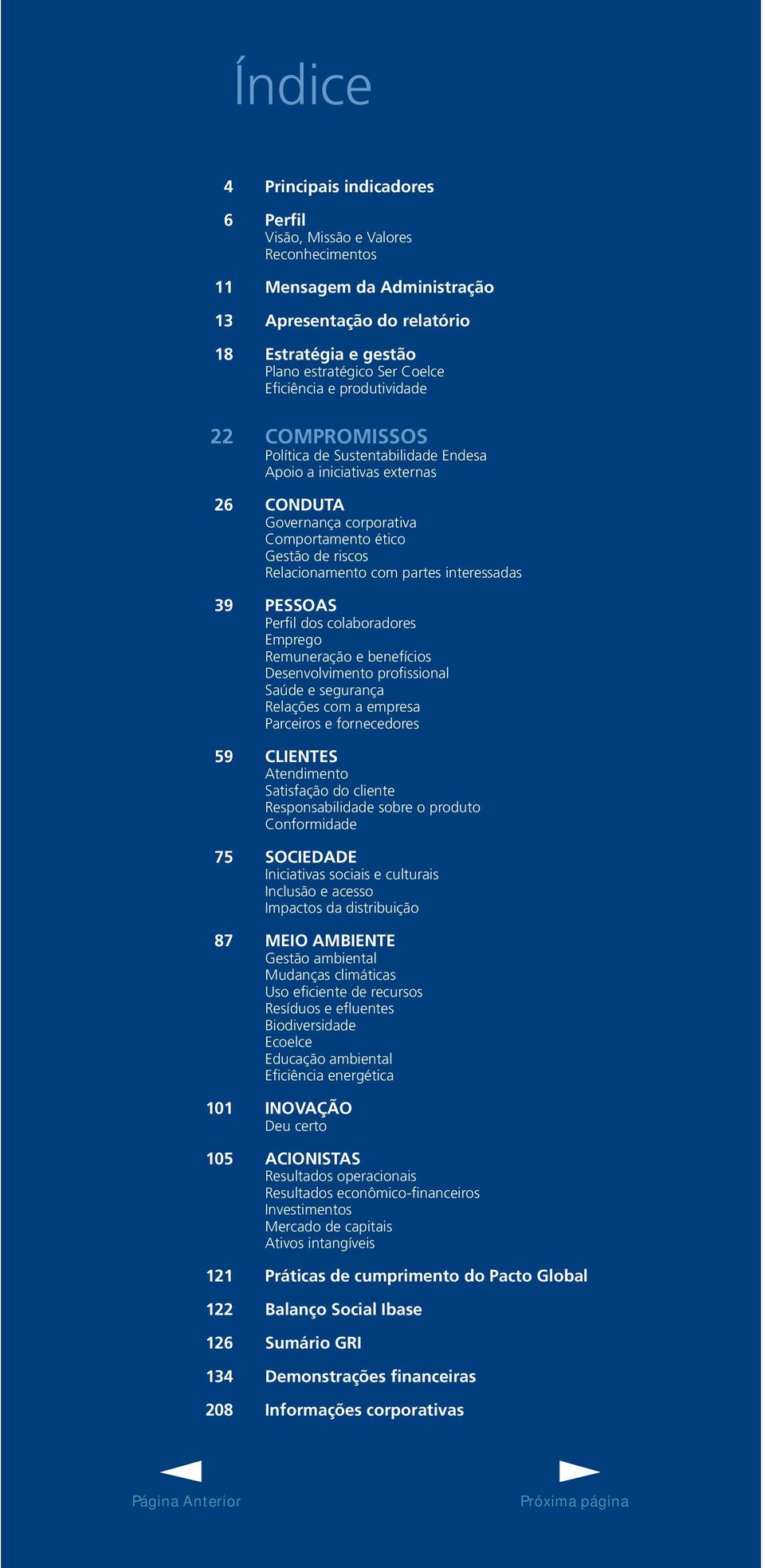 Índice

4 Principais indicadores

6 Perfil
Visão, Missão e Valores
Reconhecimentos

11 Mensagem da Administração

13 Apresentação do relatório

18 Estratégia e gestão
Plano estratégico Ser Coelce
Eficiência e produtividade

22 COMPROMISSOS
Política de Sustentabilidade Endesa
Apoio a iniciativas externas

26 CONDUTA
Governança corporativa
Comportamento ético
Gestão de riscos
Relacionamento com partes interessadas

39 PESSOAS
Perfil dos colaboradores
Emprego
Remuneração e benefícios
Desenvolvimento profissional
Saúde e segurança
Relações com a empresa
Parceiros e fornecedores

59 CLIENTES
Atendimento
Satisfação do cliente
Responsabilidade sobre o produto
Conformidade

75 SOCIEDADE
Iniciativas sociais e culturais
Inclusão e acesso
Impactos da distribuição

87 MEIO AMBIENTE
Gestão ambiental
Mudanças climáticas
Uso eficiente de recursos
Resíduos e efluentes
Biodiversidade
Ecoelce
Educação ambiental
Eficiência energética

101 INOVAÇÃO
Deu certo

105 ACIONISTAS
Resultados operacionais
Resultados econômico-financeiros
Investimentos
Mercado de capitais
Ativos intangíveis

121 Práticas de cumprimento do Pacto Global

122 Balanço Social Ibase

126 Sumário GRI

134 Demonstrações financeiras

208 Informações corporativas

Página Anterior

Próxima página